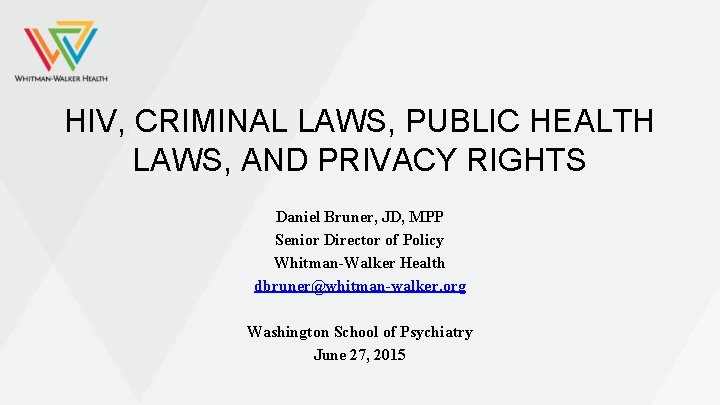 WHITMAN-WALKER HEALTH

HIV, CRIMINAL LAWS, PUBLIC HEALTH LAWS, AND PRIVACY RIGHTS

Daniel Bruner, JD, MPP
Senior Director of Policy
Whitman-Walker Health
dbruner@whitman-walker.org

Washington School of Psychiatry
June 27, 2015